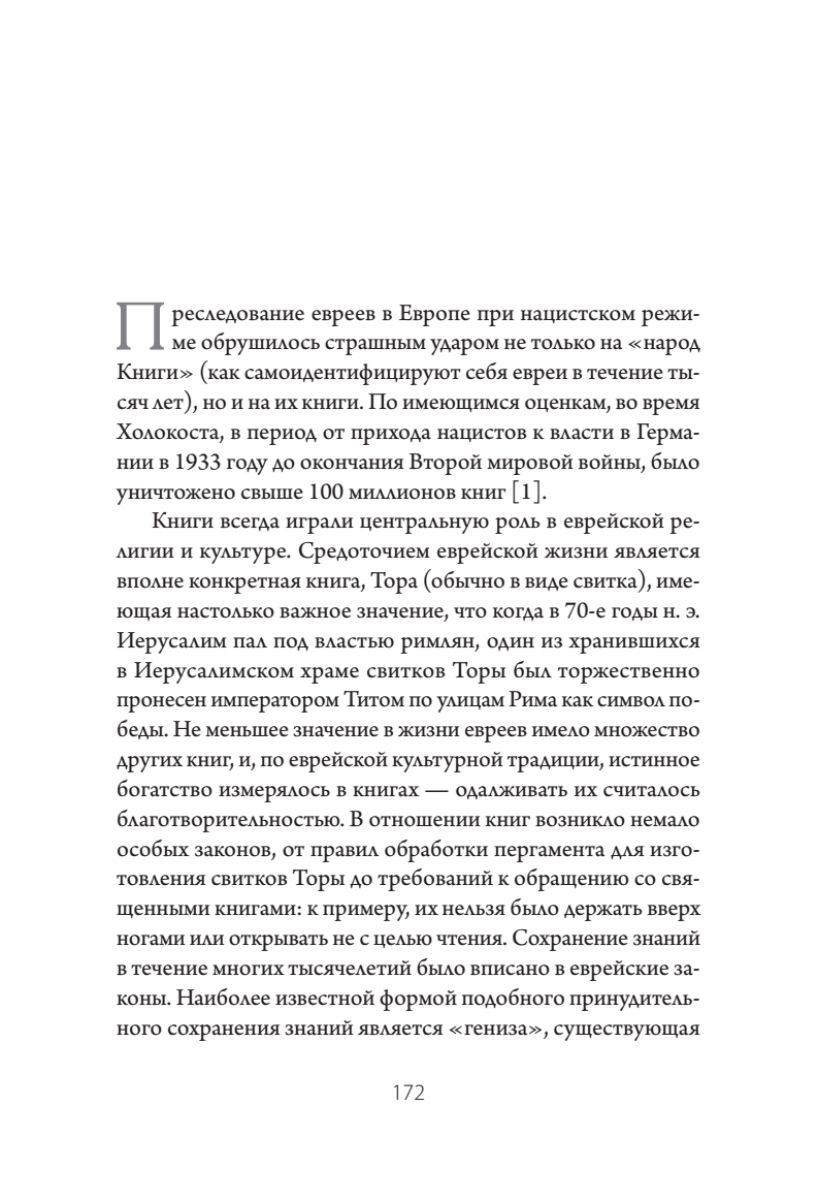 Преследование евреев в Европе при нацистском режиме обрушилось страшным ударом не только на «народ Книги» (как самоидентифицируют себя евреи в течение тысяч лет), но и на их книги. По имеющимся оценкам, во время Холокоста, в период от прихода нацистов к власти в Германии в 1933 году до окончания Второй мировой войны, было уничтожено свыше 100 миллионов книг [1].

Книги всегда играли центральную роль в еврейской религии и культуре. Средоточием еврейской жизни является вполне конкретная книга, Тора (обычно в виде свитка), имеющая настолько важное значение, что когда в 70-е годы н. э. Иерусалим пал под властью римлян, один из хранившихся в Иерусалимском храме свитков Торы был торжественно пронесен императором Титом по улицам Рима как символ победы. Не меньшее значение в жизни евреев имело множество других книг, и, по еврейской культурной традиции, истинное богатство измерялось в книгах — одалживать их считалось благотворительностью. В отношении книг возникло немало особых законов, от правил обработки пергамента для изготовления свитков Торы до требований к обращению со священными книгами: к примеру, их нельзя было держать вверх ногами или открывать не с целью чтения. Сохранение знаний в течение многих тысячелетий было вписано в еврейские законы. Наиболее известной формой подобного принудительного сохранения знаний является «гениза», существующая

172